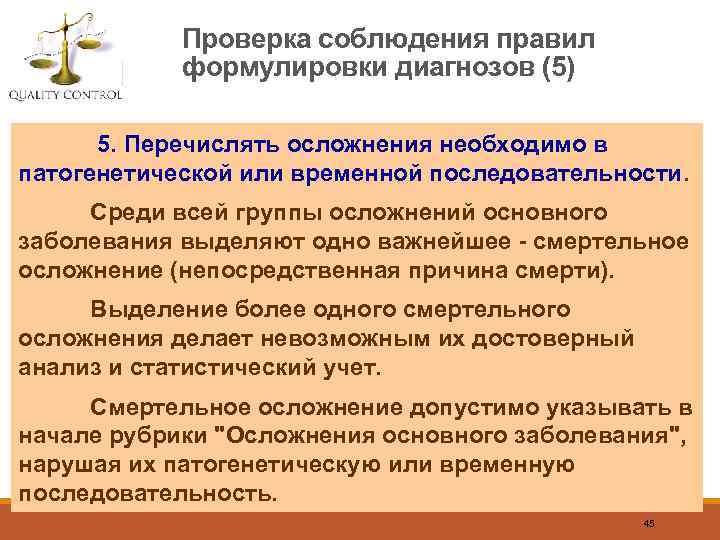 QUALITY CONTROL

Проверка соблюдения правил формулировки диагнозов (5)

5. Перечислять осложнения необходимо в патогенетической или временной последовательности.

Среди всей группы осложнений основного заболевания выделяют одно важнейшее - смертельное осложнение (непосредственная причина смерти).

Выделение более одного смертельного осложнения делает невозможным их достоверный анализ и статистический учет.

Смертельное осложнение допустимо указывать в начале рубрики "Осложнения основного заболевания", нарушая их патогенетическую или временную последовательность.

45